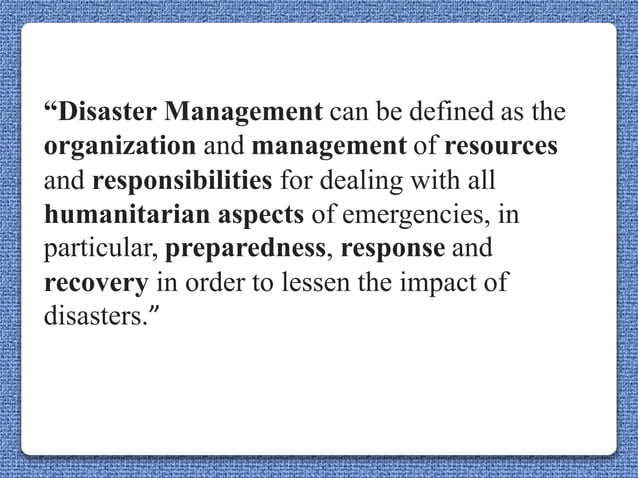 “Disaster Management can be defined as the organization and management of resources and responsibilities for dealing with all humanitarian aspects of emergencies, in particular, preparedness, response and recovery in order to lessen the impact of disasters.”